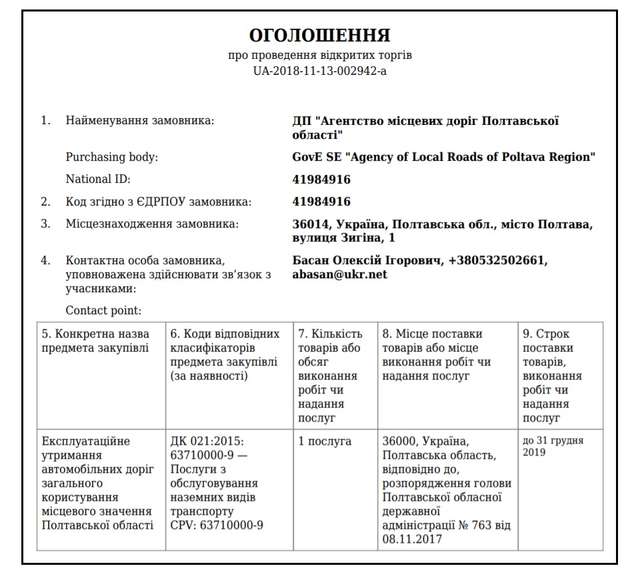 ОГОЛОШЕННЯ
про проведення відкритих торгів
UA-2018-11-13-002942-a

1. Найменування замовника: ДП "Агентство місцевих доріг Полтавської області"

Purchasing body: GovE SE "Agency of Local Roads of Poltava Region"

National ID: 41984916

2. Код згідно з ЄДРПОУ замовника: 41984916

3. Місцезнаходження замовника: 36014, Україна, Полтавська обл., місто Полтава, вулиця Зигіна, 1

4. Контактна особа замовника, уповноважена здійснювати зв'язок з учасниками: Басан Олексій Ігорович, +380532502661, abasan@ukr.net

Contact point:

| 5. Конкретна назва предмета закупівлі | 6. Коди відповідних класифікаторів предмета закупівлі (за наявності) | 7. Кількість товарів або обсяг виконання робіт чи надання послуг | 8. Місце поставки товарів або місце виконання робіт чи надання послуг | 9. Строк поставки товарів, виконання робіт чи надання послуг |
|---|---|---|---|---|
| Експлуатаційне утримання автомобільних доріг загального користування місцевого значення Полтавської області | ДК 021:2015: 63710000-9 — Послуги з обслуговування наземних видів транспорту CPV: 63710000-9 | 1 послуга | 36000, Україна, Полтавська область, відповідно до, розпорядження голови Полтавської обласної державної адміністрації № 763 від 08.11.2017 | до 31 грудня 2019 |